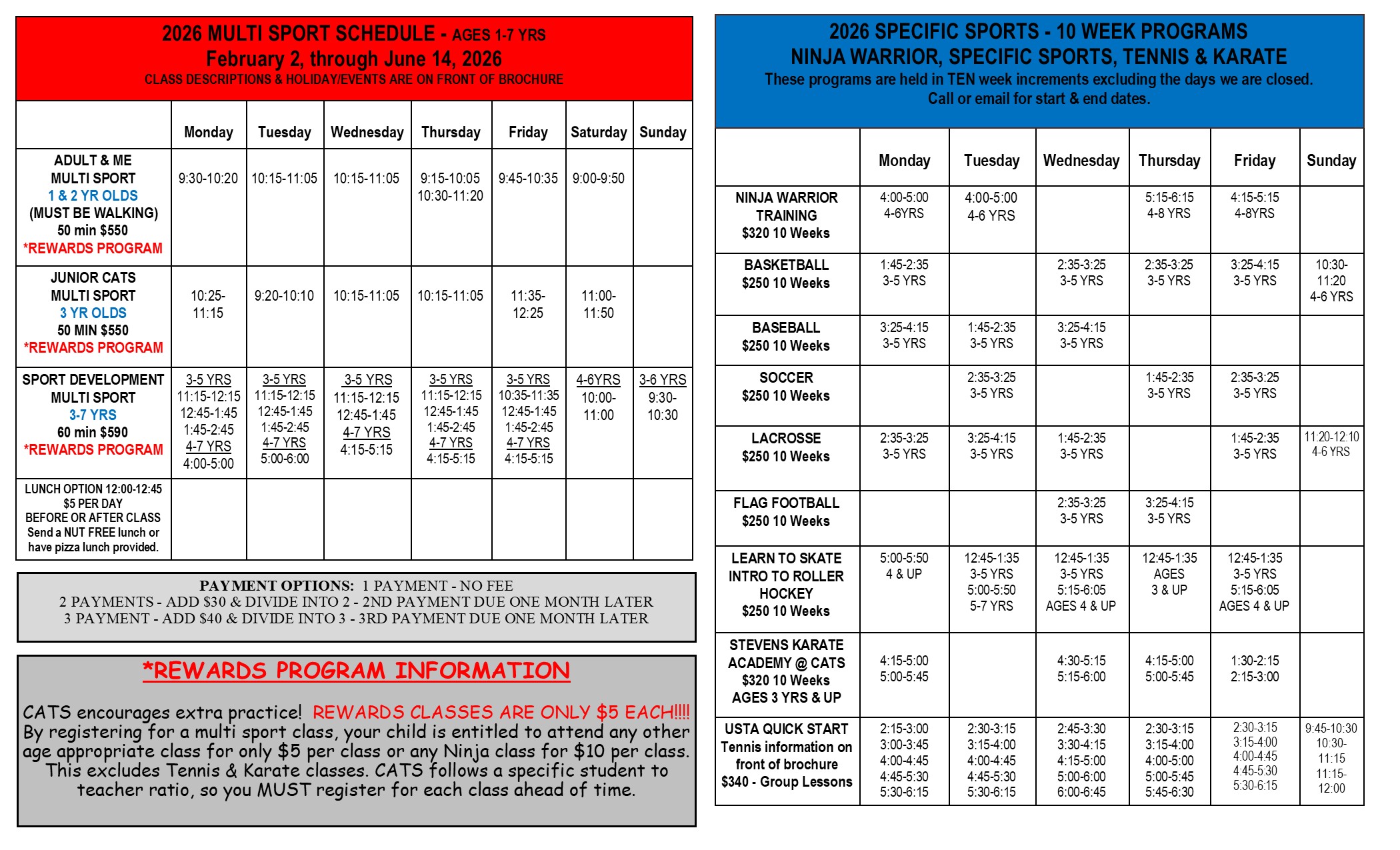 2026 MULTI SPORT SCHEDULE - AGES 1-7 YRS
February 2, through June 14, 2026
CLASS DESCRIPTIONS & HOLIDAY/EVENTS ARE ON FRONT OF BROCHURE

| | Monday | Tuesday | Wednesday | Thursday | Friday | Saturday | Sunday |
|---|---|---|---|---|---|---|---|
| ADULT & ME MULTI SPORT 1 & 2 YR OLDS (MUST BE WALKING) 50 min $550 *REWARDS PROGRAM | 9:30-10:20 | 10:15-11:05 | 10:15-11:05 | 9:15-10:05 10:30-11:20 | 9:45-10:35 | 9:00-9:50 | |
| JUNIOR CATS MULTI SPORT 3 YR OLDS 50 MIN $550 *REWARDS PROGRAM | 10:25-11:15 | 9:20-10:10 | 10:15-11:05 | 10:15-11:05 | 11:35-12:25 | 11:00-11:50 | |
| SPORT DEVELOPMENT MULTI SPORT 3-7 YRS 60 min $590 *REWARDS PROGRAM | 3-5 YRS 11:15-12:15 12:45-1:45 1:45-2:45 4-7 YRS 4:00-5:00 | 3-5 YRS 11:15-12:15 12:45-1:45 1:45-2:45 4-7 YRS 5:00-6:00 | 3-5 YRS 11:15-12:15 12:45-1:45 4-7 YRS 4:15-5:15 | 3-5 YRS 11:15-12:15 12:45-1:45 1:45-2:45 4-7 YRS 4:15-5:15 | 3-5 YRS 10:35-11:35 12:45-1:45 1:45-2:45 4-7 YRS 4:15-5:15 | 4-6YRS 10:00-11:00 | 3-6 YRS 9:30-10:30 |
| LUNCH OPTION 12:00-12:45 $5 PER DAY BEFORE OR AFTER CLASS Send a NUT FREE lunch or have pizza lunch provided. | | | | | | | |

PAYMENT OPTIONS: 1 PAYMENT - NO FEE
2 PAYMENTS - ADD $30 & DIVIDE INTO 2 - 2ND PAYMENT DUE ONE MONTH LATER
3 PAYMENT - ADD $40 & DIVIDE INTO 3 - 3RD PAYMENT DUE ONE MONTH LATER

*REWARDS PROGRAM INFORMATION

CATS encourages extra practice! REWARDS CLASSES ARE ONLY $5 EACH!!!! By registering for a multi sport class, your child is entitled to attend any other age appropriate class for only $5 per class or any Ninja class for $10 per class. This excludes Tennis & Karate classes. CATS follows a specific student to teacher ratio, so you MUST register for each class ahead of time.

2026 SPECIFIC SPORTS - 10 WEEK PROGRAMS
NINJA WARRIOR, SPECIFIC SPORTS, TENNIS & KARATE
These programs are held in TEN week increments excluding the days we are closed.
Call or email for start & end dates.

| | Monday | Tuesday | Wednesday | Thursday | Friday | Sunday |
|---|---|---|---|---|---|---|
| NINJA WARRIOR TRAINING $320 10 Weeks | 4:00-5:00 4-6YRS | 4:00-5:00 4-6 YRS | | 5:15-6:15 4-8 YRS | 4:15-5:15 4-8YRS | |
| BASKETBALL $250 10 Weeks | 1:45-2:35 3-5 YRS | | 2:35-3:25 3-5 YRS | 2:35-3:25 3-5 YRS | 3:25-4:15 3-5 YRS | 10:30-11:20 4-6 YRS |
| BASEBALL $250 10 Weeks | 3:25-4:15 3-5 YRS | 1:45-2:35 3-5 YRS | 3:25-4:15 3-5 YRS | | | |
| SOCCER $250 10 Weeks | | 2:35-3:25 3-5 YRS | | 1:45-2:35 3-5 YRS | 2:35-3:25 3-5 YRS | |
| LACROSSE $250 10 Weeks | 2:35-3:25 3-5 YRS | 3:25-4:15 3-5 YRS | 1:45-2:35 3-5 YRS | | 1:45-2:35 3-5 YRS | 11:20-12:10 4-6 YRS |
| FLAG FOOTBALL $250 10 Weeks | | | 2:35-3:25 3-5 YRS | 3:25-4:15 3-5 YRS | | |
| LEARN TO SKATE INTRO TO ROLLER HOCKEY $250 10 Weeks | 5:00-5:50 4 & UP | 12:45-1:35 3-5 YRS 5:00-5:50 5-7 YRS | 12:45-1:35 3-5 YRS 5:15-6:05 AGES 4 & UP | 12:45-1:35 AGES 3 & UP | 12:45-1:35 3-5 YRS 5:15-6:05 AGES 4 & UP | |
| STEVENS KARATE ACADEMY @ CATS $320 10 Weeks AGES 3 YRS & UP | 4:15-5:00 5:00-5:45 | | 4:30-5:15 5:15-6:00 | 4:15-5:00 5:00-5:45 | 1:30-2:15 2:15-3:00 | |
| USTA QUICK START Tennis information on front of brochure $340 - Group Lessons | 2:15-3:00 3:00-3:45 4:00-4:45 4:45-5:30 5:30-6:15 | 2:30-3:15 3:15-4:00 4:00-4:45 4:45-5:30 5:30-6:15 | 2:45-3:30 3:30-4:15 4:15-5:00 5:00-6:00 6:00-6:45 | 2:30-3:15 3:15-4:00 4:00-5:00 5:00-5:45 5:45-6:30 | 2:30-3:15 3:15-4:00 4:00-4:45 4:45-5:30 5:30-6:15 | 9:45-10:30 10:30-11:15 11:15-12:00 |